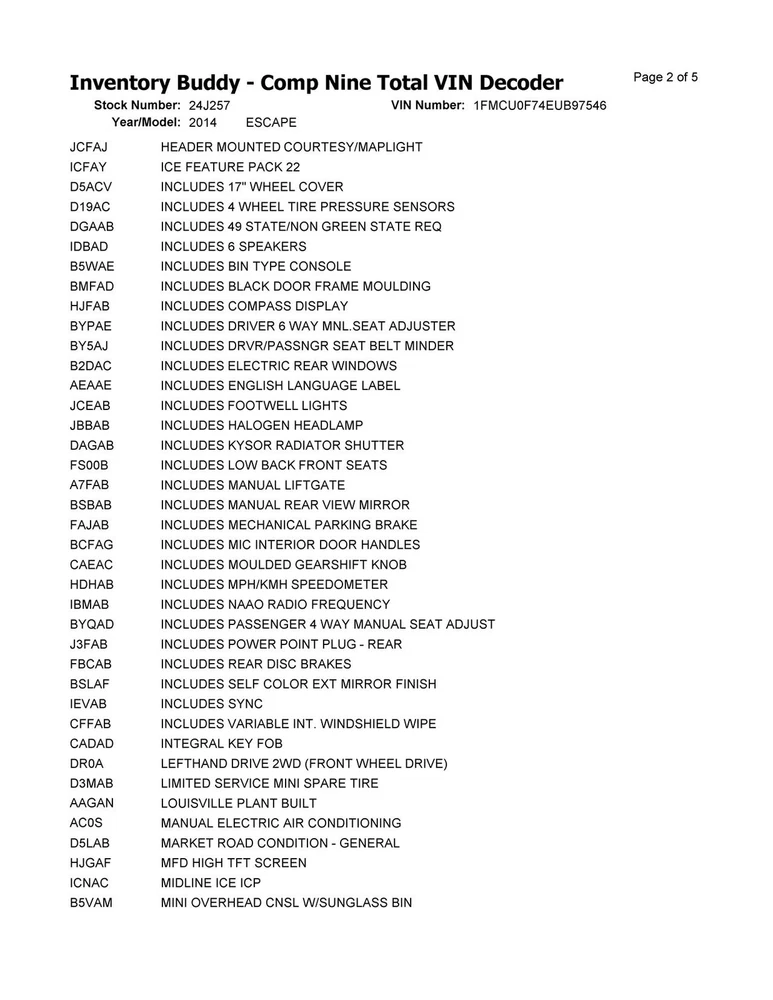 Inventory Buddy - Comp Nine Total VIN Decoder

Page 2 of 5

Stock Number: 24J257 VIN Number: 1FMCU0F74EUB97546
Year/Model: 2014 ESCAPE

| | |
|---|---|
| JCFAJ | HEADER MOUNTED COURTESY/MAPLIGHT |
| ICFAY | ICE FEATURE PACK 22 |
| D5ACV | INCLUDES 17" WHEEL COVER |
| D19AC | INCLUDES 4 WHEEL TIRE PRESSURE SENSORS |
| DGAAB | INCLUDES 49 STATE/NON GREEN STATE REQ |
| IDBAD | INCLUDES 6 SPEAKERS |
| B5WAE | INCLUDES BIN TYPE CONSOLE |
| BMFAD | INCLUDES BLACK DOOR FRAME MOULDING |
| HJFAB | INCLUDES COMPASS DISPLAY |
| BYPAE | INCLUDES DRIVER 6 WAY MNL.SEAT ADJUSTER |
| BY5AJ | INCLUDES DRVR/PASSNGR SEAT BELT MINDER |
| B2DAC | INCLUDES ELECTRIC REAR WINDOWS |
| AEAAE | INCLUDES ENGLISH LANGUAGE LABEL |
| JCEAB | INCLUDES FOOTWELL LIGHTS |
| JBBAB | INCLUDES HALOGEN HEADLAMP |
| DAGAB | INCLUDES KYSOR RADIATOR SHUTTER |
| FS00B | INCLUDES LOW BACK FRONT SEATS |
| A7FAB | INCLUDES MANUAL LIFTGATE |
| BSBAB | INCLUDES MANUAL REAR VIEW MIRROR |
| FAJAB | INCLUDES MECHANICAL PARKING BRAKE |
| BCFAG | INCLUDES MIC INTERIOR DOOR HANDLES |
| CAEAC | INCLUDES MOULDED GEARSHIFT KNOB |
| HDHAB | INCLUDES MPH/KMH SPEEDOMETER |
| IBMAB | INCLUDES NAAO RADIO FREQUENCY |
| BYQAD | INCLUDES PASSENGER 4 WAY MANUAL SEAT ADJUST |
| J3FAB | INCLUDES POWER POINT PLUG - REAR |
| FBCAB | INCLUDES REAR DISC BRAKES |
| BSLAF | INCLUDES SELF COLOR EXT MIRROR FINISH |
| IEVAB | INCLUDES SYNC |
| CFFAB | INCLUDES VARIABLE INT. WINDSHIELD WIPE |
| CADAD | INTEGRAL KEY FOB |
| DR0A | LEFTHAND DRIVE 2WD (FRONT WHEEL DRIVE) |
| D3MAB | LIMITED SERVICE MINI SPARE TIRE |
| AAGAN | LOUISVILLE PLANT BUILT |
| AC0S | MANUAL ELECTRIC AIR CONDITIONING |
| D5LAB | MARKET ROAD CONDITION - GENERAL |
| HJGAF | MFD HIGH TFT SCREEN |
| ICNAC | MIDLINE ICE ICP |
| B5VAM | MINI OVERHEAD CNSL W/SUNGLASS BIN |